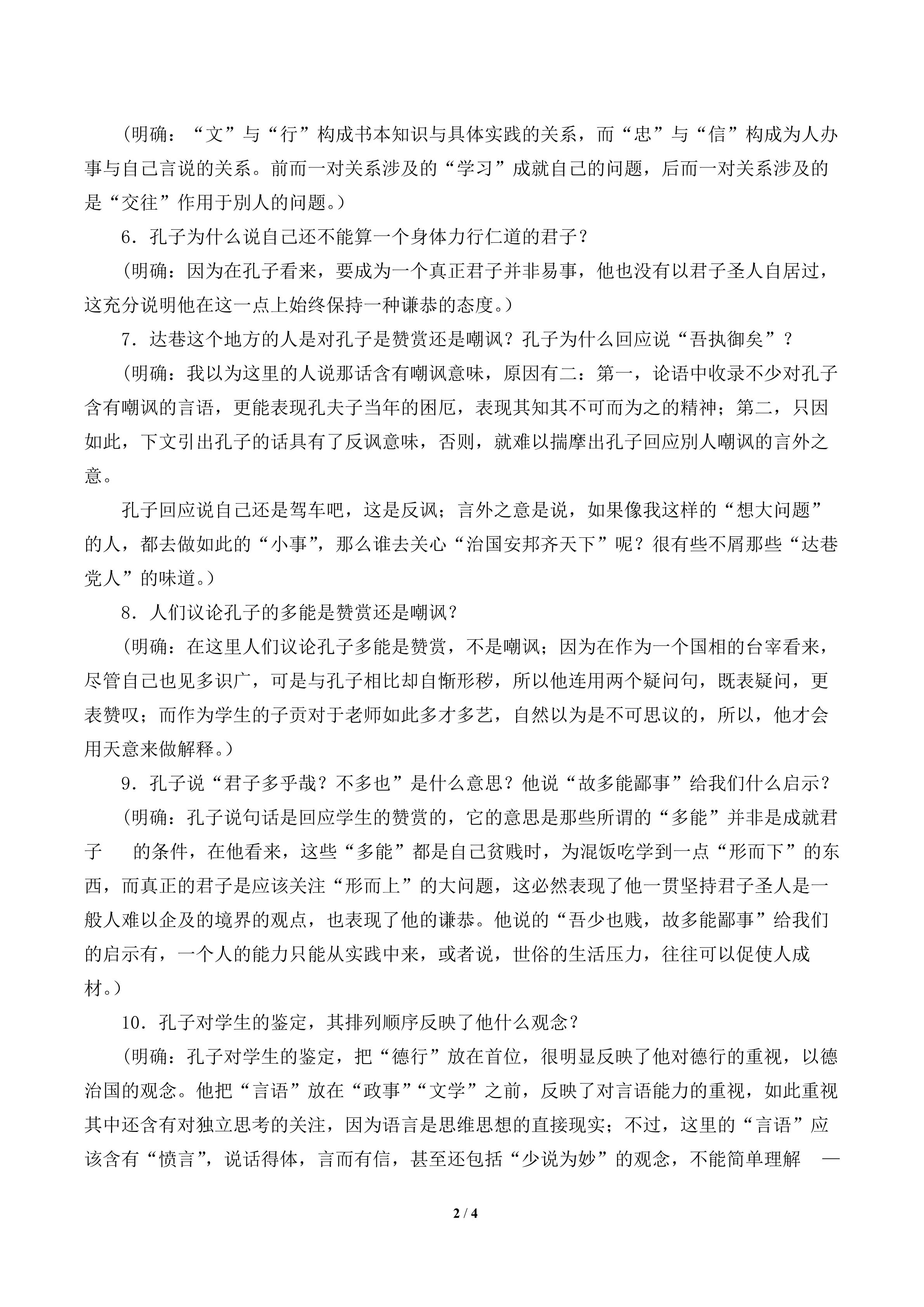 （明确：“文”与“行”构成书本知识与具体实践的关系，而“忠”与“信”构成为人办事与自己言说的关系。前而一对关系涉及的“学习”成就自己的问题，后而一对关系涉及的是“交往”作用于别人的问题。）

6．孔子为什么说自己还不能算一个身体力行仁道的君子？

（明确：因为在孔子看来，要成为一个真正君子并非易事，他也没有以君子圣人自居过，这充分说明他在这一点上始终保持一种谦恭的态度。）

7．达巷这个地方的人是对孔子是赞赏还是嘲讽？孔子为什么回应说“吾执御矣”？

（明确：我以为这里的人说那话含有嘲讽意味，原因有二：第一，论语中收录不少对孔子含有嘲讽的言语，更能表现孔夫子当年的困厄，表现其知其不可而为之的精神；第二，只因如此，下文引出孔子的话具有了反讽意味，否则，就难以揣摩出孔子回应别人嘲讽的言外之意。

孔子回应说自己还是驾车吧，这是反讽；言外之意是说，如果像我这样的“想大问题”的人，都去做如此的“小事”，那么谁去关心“治国安邦齐天下”呢？很有些不屑那些“达巷党人”的味道。）

8．人们议论孔子的多能是赞赏还是嘲讽？

（明确：在这里人们议论孔子多能是赞赏，不是嘲讽；因为在作为一个国相的台宰看来，尽管自己也见多识广，可是与孔子相比却自惭形秽，所以他连用两个疑问句，既表疑问，更表赞叹；而作为学生的子贡对于老师如此多才多艺，自然以为是不可思议的，所以，他才会用天意来做解释。）

9．孔子说“君子多乎哉？不多也”是什么意思？他说“故多能鄙事”给我们什么启示？

（明确：孔子说句话是回应学生的赞赏的，它的意思是那些所谓的“多能”并非是成就君子 的条件，在他看来，这些“多能”都是自己贫贱时，为混饭吃学到一点“形而下”的东西，而真正的君子是应该关注“形而上”的大问题，这必然表现了他一贯坚持君子圣人是一般人难以企及的境界的观点，也表现了他的谦恭。他说的“吾少也贱，故多能鄙事”给我们的启示有，一个人的能力只能从实践中来，或者说，世俗的生活压力，往往可以促使人成材。）

10．孔子对学生的鉴定，其排列顺序反映了他什么观念？

（明确：孔子对学生的鉴定，把“德行”放在首位，很明显反映了他对德行的重视，以德治国的观念。他把“言语”放在“政事”“文学”之前，反映了对言语能力的重视，如此重视其中还含有对独立思考的关注，因为语言是思维思想的直接现实；不过，这里的“言语”应该含有“愤言”，说话得体，言而有信，甚至还包括“少说为妙”的观念，不能简单理解 —

2 / 4